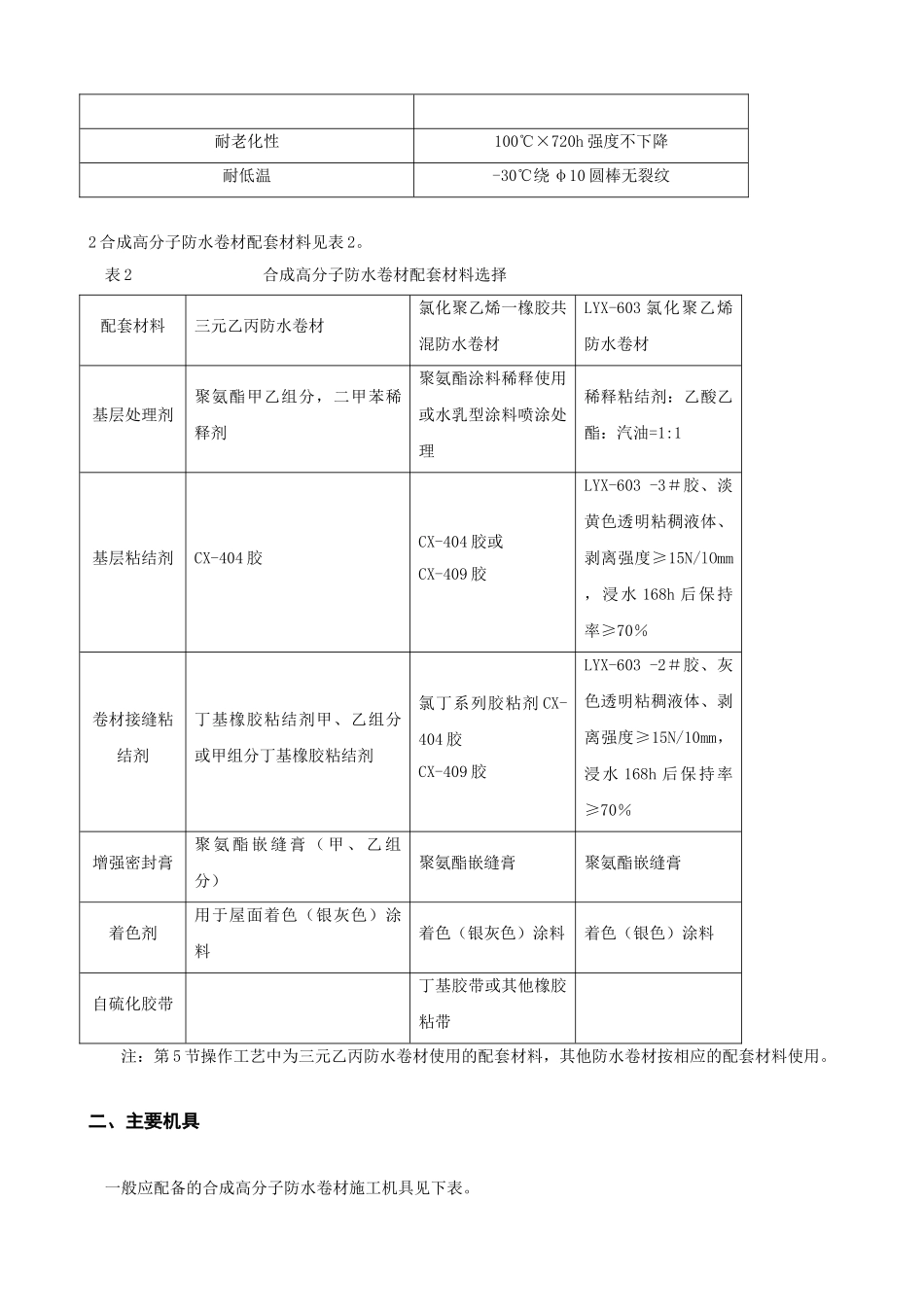 | | |
|---|---|
| 耐老化性 | 100℃×720h 强度不下降 |
| 耐低温 | -30℃绕 φ10 圆棒无裂纹 |

2 合成高分子防水卷材配套材料见表 2。

表 2　　合成高分子防水卷材配套材料选择

| 配套材料 | 三元乙丙防水卷材 | 氯化聚乙烯一橡胶共混防水卷材 | LYX-603 氯化聚乙烯防水卷材 |
|---|---|---|---|
| 基层处理剂 | 聚氨酯甲乙组分，二甲苯稀释剂 | 聚氨酯涂料稀释使用或水乳型涂料喷涂处理 | 稀释粘结剂：乙酸乙酯：汽油=1:1 |
| 基层粘结剂 | CX-404 胶 | CX-404 胶或 CX-409 胶 | LYX-603 -3＃胶、淡黄色透明粘稠液体、剥离强度≥15N/10mm，浸水 168h 后保持率≥70％ |
| 卷材接缝粘结剂 | 丁基橡胶粘结剂甲、乙组分或甲组分丁基橡胶粘结剂 | 氯丁系列胶粘剂 CX-404 胶 CX-409 胶 | LYX-603 -2＃胶、灰色透明粘稠液体、剥离强度≥15N/10mm，浸水 168h 后保持率≥70％ |
| 增强密封膏 | 聚氨酯嵌缝膏（甲、乙组分） | 聚氨酯嵌缝膏 | 聚氨酯嵌缝膏 |
| 着色剂 | 用于屋面着色（银灰色）涂料 | 着色（银灰色）涂料 | 着色（银色）涂料 |
| 自硫化胶带 | | 丁基胶带或其他橡胶粘带 | |

注：第 5 节操作工艺中为三元乙丙防水卷材使用的配套材料，其他防水卷材按相应的配套材料使用。

二、主要机具

一般应配备的合成高分子防水卷材施工机具见下表。